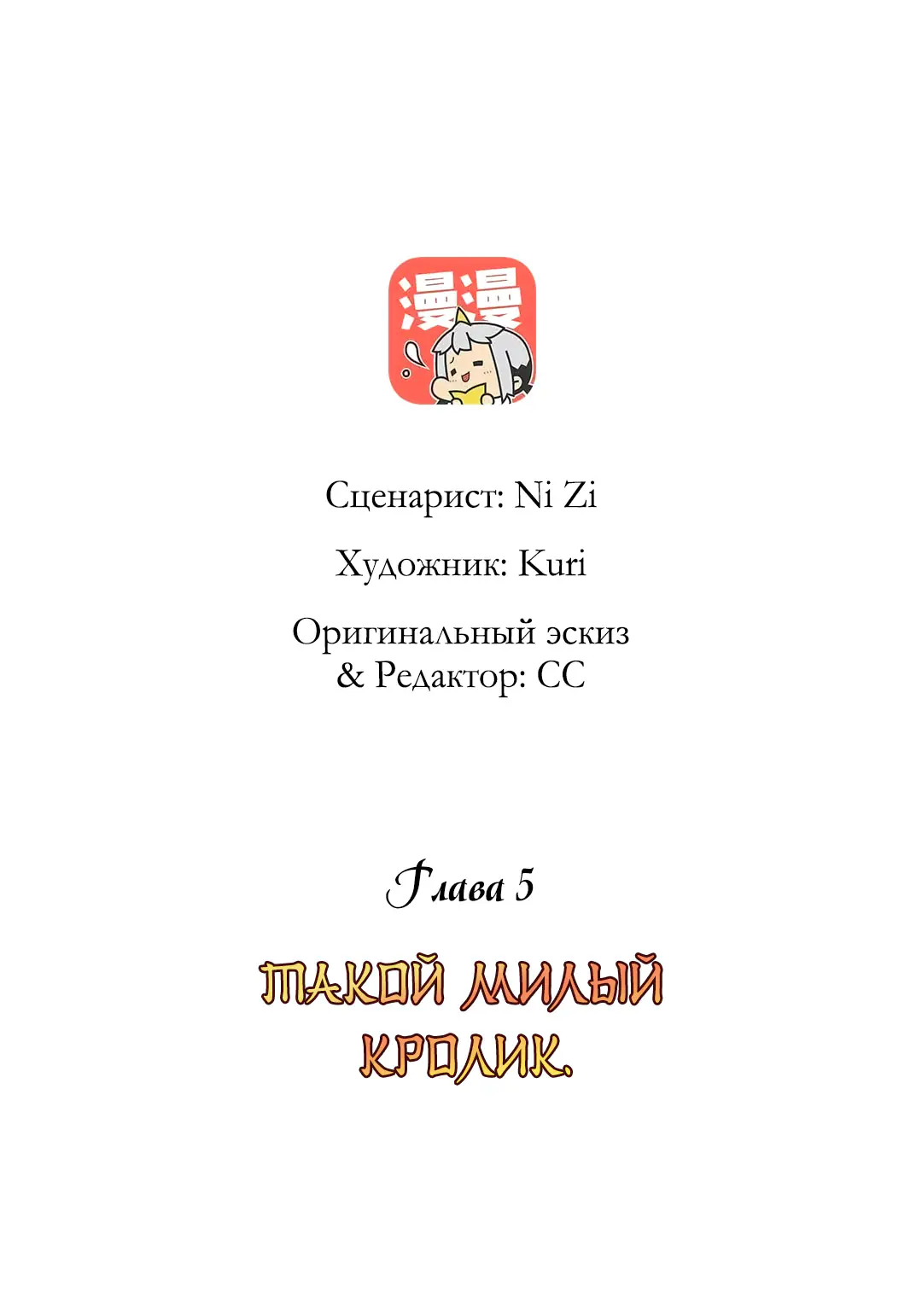 漫漫

Сценарист: Ni Zi

Художник: Kuri

Оригинальный эскиз & Редактор: CC

Глава 5

ТАКОЙ МИЛЫЙ КРОЛИК.